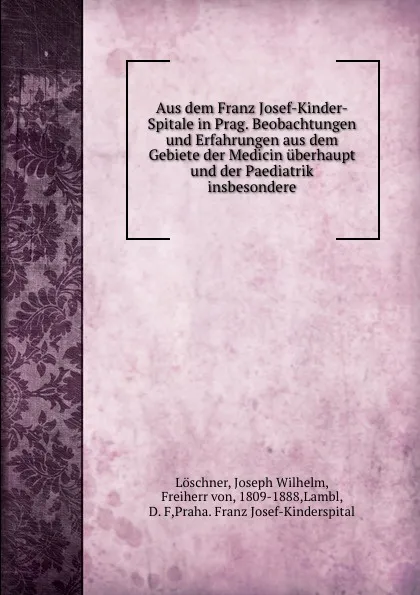 Aus dem Franz Josef-Kinder-Spitale in Prag. Beobachtungen und Erfahrungen aus dem Gebiete der Medicin überhaupt und der Paediatrik insbesondere

Löschner, Joseph Wilhelm, Freiherr von, 1809-1888,Lambl, D. F,Praha. Franz Josef-Kinderspital